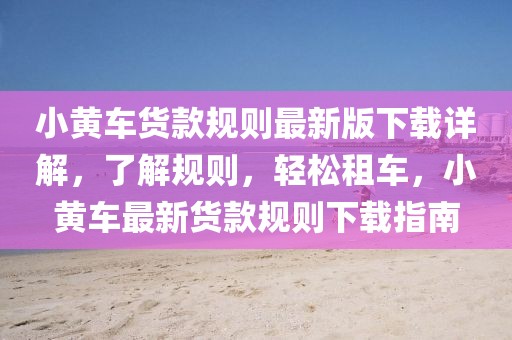 小黄车货款规则最新版下载详解，了解规则，轻松租车，小黄车最新货款规则下载指南